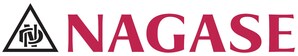 NAGASE